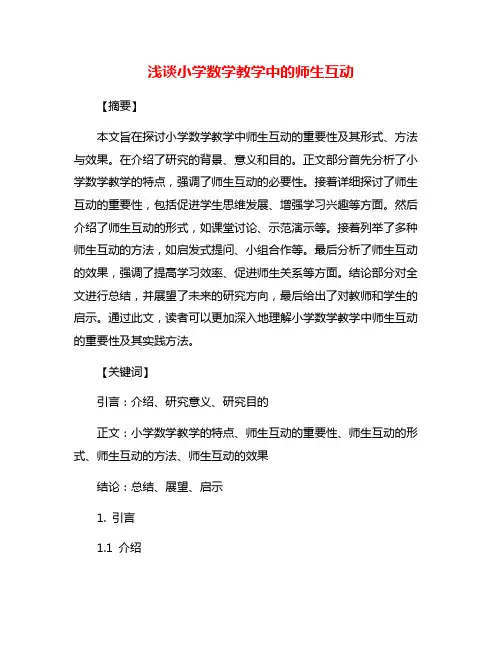 浅谈小学数学教学中的师生互动

【摘要】

本文旨在探讨小学数学教学中师生互动的重要性及其形式、方法与效果。在介绍了研究的背景、意义和目的。正文部分首先分析了小学数学教学的特点，强调了师生互动的必要性。接着详细探讨了师生互动的重要性，包括促进学生思维发展、增强学习兴趣等方面。然后介绍了师生互动的形式，如课堂讨论、示范演示等。接着列举了多种师生互动的方法，如启发式提问、小组合作等。最后分析了师生互动的效果，强调了提高学习效率、促进师生关系等方面。结论部分对全文进行总结，并展望了未来的研究方向，最后给出了对教师和学生的启示。通过此文，读者可以更加深入地理解小学数学教学中师生互动的重要性及其实践方法。

【关键词】

引言：介绍、研究意义、研究目的

正文：小学数学教学的特点、师生互动的重要性、师生互动的形式、师生互动的方法、师生互动的效果

结论：总结、展望、启示

1. 引言

1.1 介绍